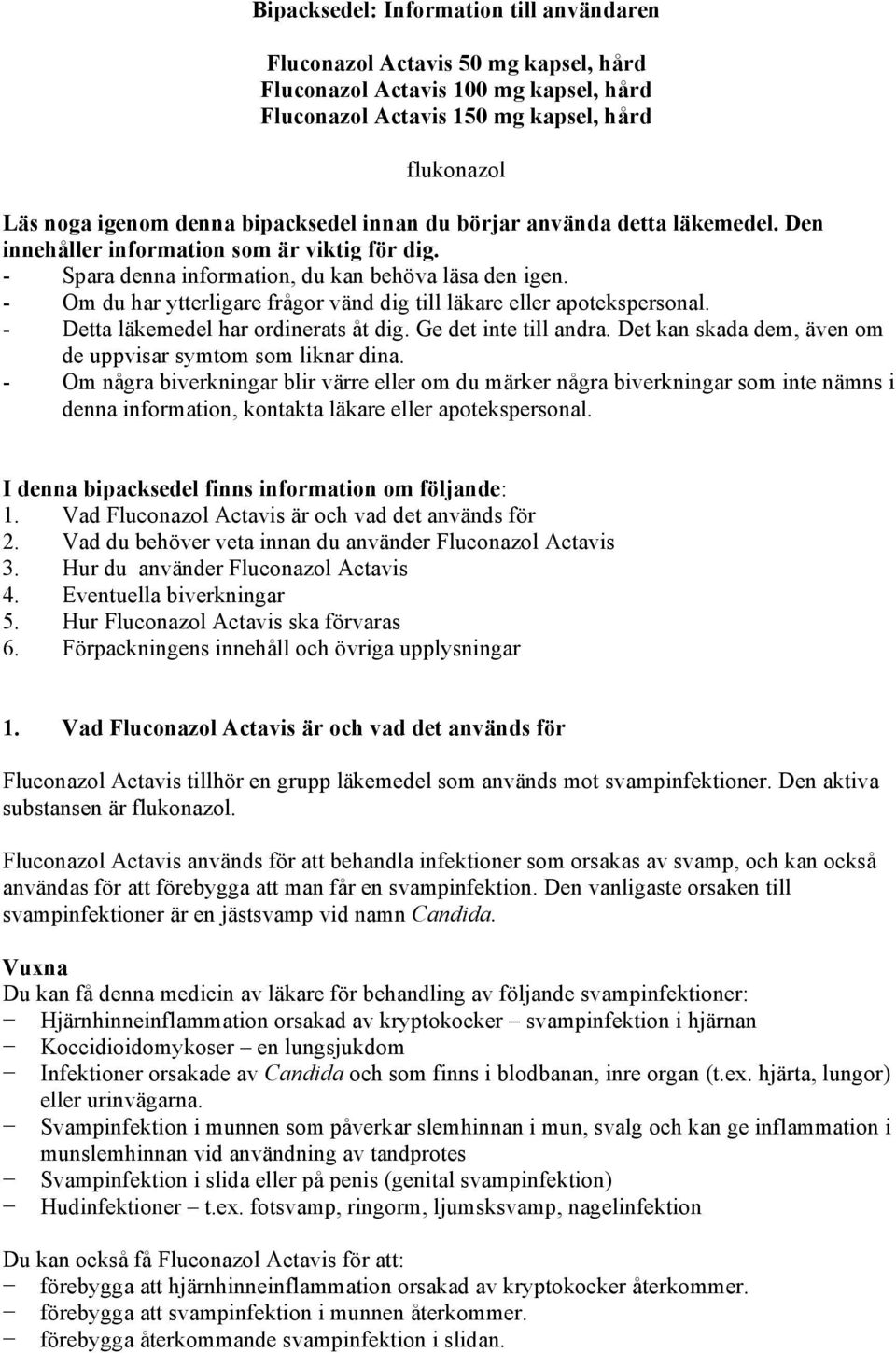 Bipacksedel: Information till användaren

Fluconazol Actavis 50 mg kapsel, hård
Fluconazol Actavis 100 mg kapsel, hård
Fluconazol Actavis 150 mg kapsel, hård

flukonazol

Läs noga igenom denna bipacksedel innan du börjar använda detta läkemedel. Den innehåller information som är viktig för dig.
- Spara denna information, du kan behöva läsa den igen.
- Om du har ytterligare frågor vänd dig till läkare eller apotekspersonal.
- Detta läkemedel har ordinerats åt dig. Ge det inte till andra. Det kan skada dem, även om de uppvisar symtom som liknar dina.
- Om några biverkningar blir värre eller om du märker några biverkningar som inte nämns i denna information, kontakta läkare eller apotekspersonal.

I denna bipacksedel finns information om följande:
1. Vad Fluconazol Actavis är och vad det används för
2. Vad du behöver veta innan du använder Fluconazol Actavis
3. Hur du använder Fluconazol Actavis
4. Eventuella biverkningar
5. Hur Fluconazol Actavis ska förvaras
6. Förpackningens innehåll och övriga upplysningar

1. Vad Fluconazol Actavis är och vad det används för

Fluconazol Actavis tillhör en grupp läkemedel som används mot svampinfektioner. Den aktiva substansen är flukonazol.

Fluconazol Actavis används för att behandla infektioner som orsakas av svamp, och kan också användas för att förebygga att man får en svampinfektion. Den vanligaste orsaken till svampinfektioner är en jästsvamp vid namn Candida.

Vuxna
Du kan få denna medicin av läkare för behandling av följande svampinfektioner:
− Hjärnhinneinflammation orsakad av kryptokocker – svampinfektion i hjärnan
− Koccidioidomykoser – en lungsjukdom
− Infektioner orsakade av Candida och som finns i blodbanan, inre organ (t.ex. hjärta, lungor) eller urinvägarna.
− Svampinfektion i munnen som påverkar slemhinnan i mun, svalg och kan ge inflammation i munslemhinnan vid användning av tandprotes
− Svampinfektion i slida eller på penis (genital svampinfektion)
− Hudinfektioner – t.ex. fotsvamp, ringorm, ljumsksvamp, nagelinfektion

Du kan också få Fluconazol Actavis för att:
− förebygga att hjärnhinneinflammation orsakad av kryptokocker återkommer.
− förebygga att svampinfektion i munnen återkommer.
− förebygga återkommande svampinfektion i slidan.